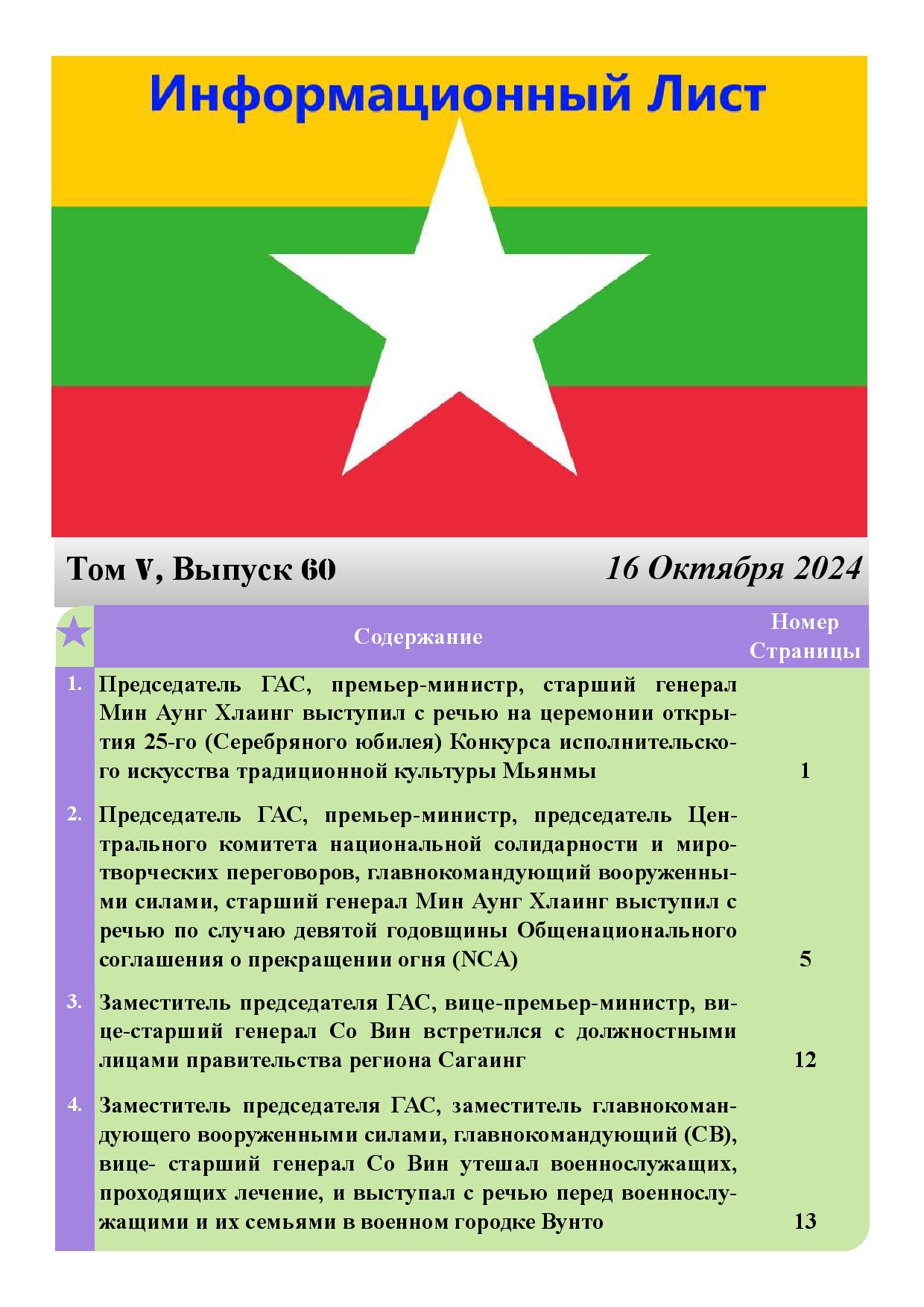 Информационный Лист

Том V, Выпуск 60

16 Октября 2024

| | Содержание | Номер Страницы |
|---|---|---|
| 1. | Председатель ГАС, премьер-министр, старший генерал Мин Аунг Хлаинг выступил с речью на церемонии открытия 25-го (Серебряного юбилея) Конкурса исполнительского искусства традиционной культуры Мьянмы | 1 |
| 2. | Председатель ГАС, премьер-министр, председатель Центрального комитета национальной солидарности и миротворческих переговоров, главнокомандующий вооруженными силами, старший генерал Мин Аунг Хлаинг выступил с речью по случаю девятой годовщины Общенационального соглашения о прекращении огня (NCA) | 5 |
| 3. | Заместитель председателя ГАС, вице-премьер-министр, вице-старший генерал Со Вин встретился с должностными лицами правительства региона Сагаинг | 12 |
| 4. | Заместитель председателя ГАС, заместитель главнокомандующего вооруженными силами, главнокомандующий (СВ), вице- старший генерал Со Вин утешал военнослужащих, проходящих лечение, и выступал с речью перед военнослужащими и их семьями в военном городке Вунто | 13 |